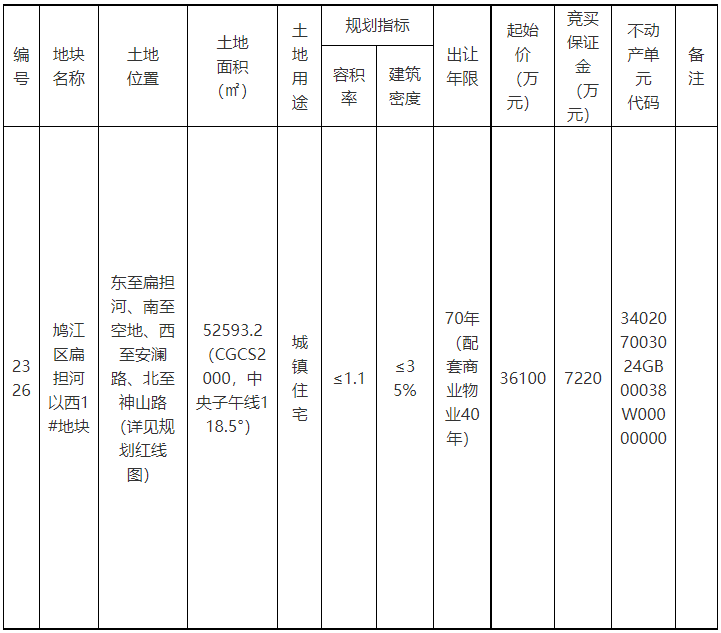 | 编号 | 地块名称 | 土地位置 | 土地面积（㎡） | 土地用途 | 规划指标 容积率 | 规划指标 建筑密度 | 出让年限 | 起始价（万元） | 竞买保证金（万元） | 不动产单元代码 | 备注 |
|---|---|---|---|---|---|---|---|---|---|---|---|
| 2326 | 鸠江区扁担河以西1#地块 | 东至扁担河、南至空地、西至安澜路、北至神山路（详见规划红线图） | 52593.2（CGCS2000，中央子午线118.5°） | 城镇住宅 | ≤1.1 | ≤35% | 70年（配套商业物业40年） | 36100 | 7220 | 340207003024GB00038W00000000 | |